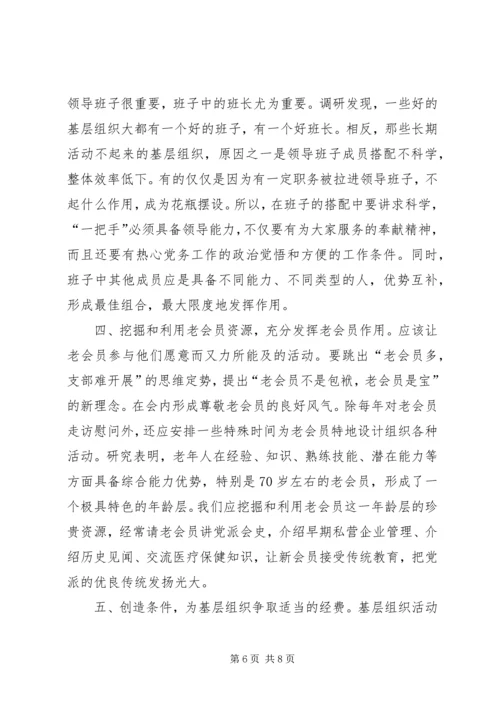 领导班子很重要，班子中的班长尤为重要。调研发现，一些好的基层组织大都有一个好的班子，有一个好班长。相反，那些长期活动不起来的基层组织，原因之一是领导班子成员搭配不科学，整体效率低下。有的仅仅是因为有一定职务被拉进领导班子，不起什么作用，成为花瓶摆设。所以，在班子的搭配中要讲求科学，“一把手”必须具备领导能力，不仅要有为大家服务的奉献精神，而且还要有热心党务工作的政治觉悟和方便的工作条件。同时，班子中其他成员应是具备不同能力、不同类型的人，优势互补，形成最佳组合，最大限度地发挥作用。

四、挖掘和利用老会员资源，充分发挥老会员作用。应该让老会员参与他们愿意而又力所能及的活动。要跳出“老会员多，支部难开展”的思维定势，提出“老会员不是包袱，老会员是宝”的新理念。在会内形成尊敬老会员的良好风气。除每年对老会员走访慰问外，还应安排一些特殊时间为老会员特地设计组织各种活动。研究表明，老年人在经验、知识、熟练技能、潜在能力等方面具备综合能力优势，特别是70岁左右的老会员，形成了一个极具特色的年龄层。我们应挖掘和利用老会员这一年龄层的珍贵资源，经常请老会员讲党派会史，介绍早期私营企业管理、介绍历史见闻、交流医疗保健知识，让新会员接受传统教育，把党派的优良传统发扬光大。

五、创造条件，为基层组织争取适当的经费。基层组织活动

第6页 共8页